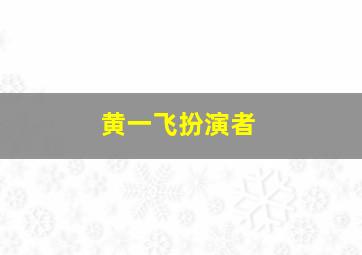 黄一飞扮演者